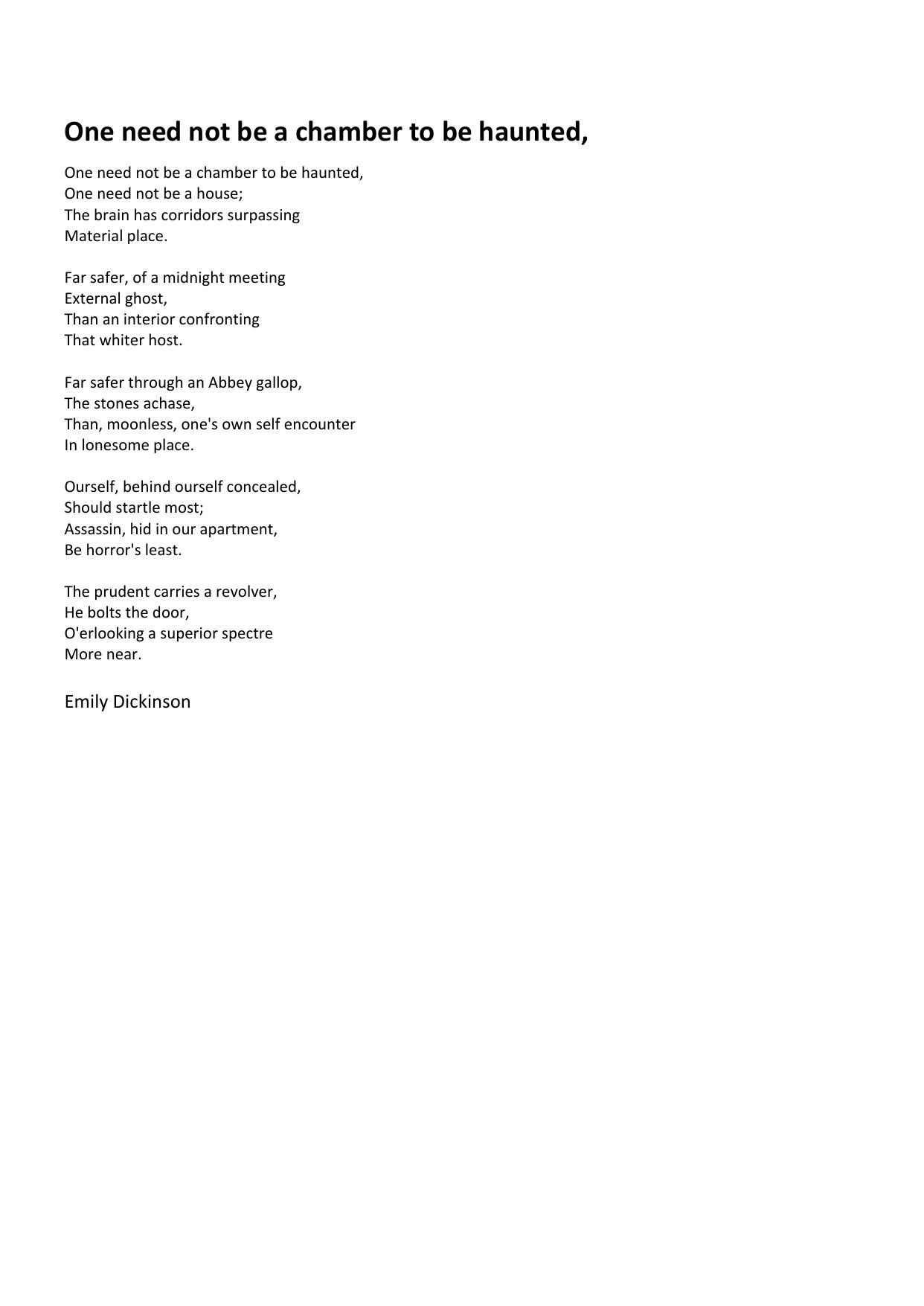 One need not be a chamber to be haunted,

One need not be a chamber to be haunted,
One need not be a house;
The brain has corridors surpassing
Material place.

Far safer, of a midnight meeting
External ghost,
Than an interior confronting
That whiter host.

Far safer through an Abbey gallop,
The stones achase,
Than, moonless, one's own self encounter
In lonesome place.

Ourself, behind ourself concealed,
Should startle most;
Assassin, hid in our apartment,
Be horror's least.

The prudent carries a revolver,
He bolts the door,
O'erlooking a superior spectre
More near.

Emily Dickinson